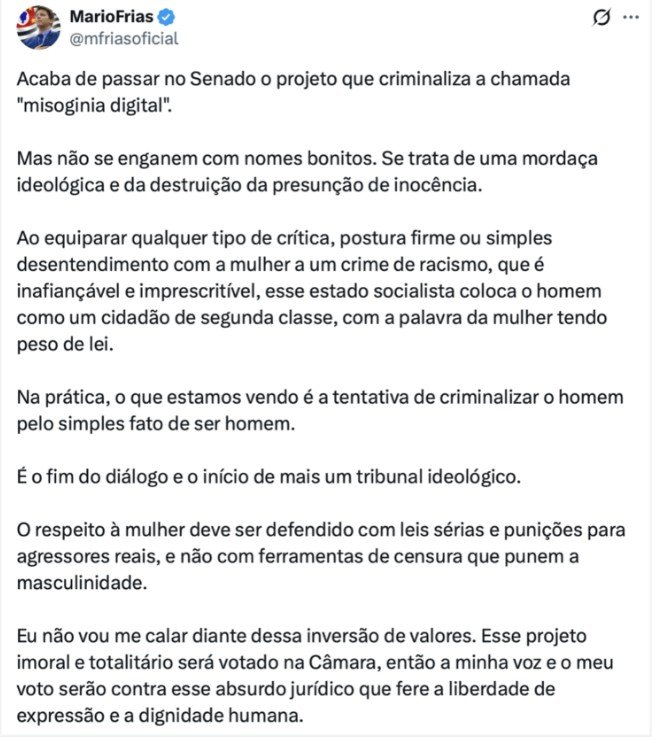 MarioFrias
@mfriasoficial

Acaba de passar no Senado o projeto que criminaliza a chamada "misoginia digital".

Mas não se enganem com nomes bonitos. Se trata de uma mordaça ideológica e da destruição da presunção de inocência.

Ao equiparar qualquer tipo de crítica, postura firme ou simples desentendimento com a mulher a um crime de racismo, que é inafiançável e imprescritível, esse estado socialista coloca o homem como um cidadão de segunda classe, com a palavra da mulher tendo peso de lei.

Na prática, o que estamos vendo é a tentativa de criminalizar o homem pelo simples fato de ser homem.

É o fim do diálogo e o início de mais um tribunal ideológico.

O respeito à mulher deve ser defendido com leis sérias e punições para agressores reais, e não com ferramentas de censura que punem a masculinidade.

Eu não vou me calar diante dessa inversão de valores. Esse projeto imoral e totalitário será votado na Câmara, então a minha voz e o meu voto serão contra esse absurdo jurídico que fere a liberdade de expressão e a dignidade humana.